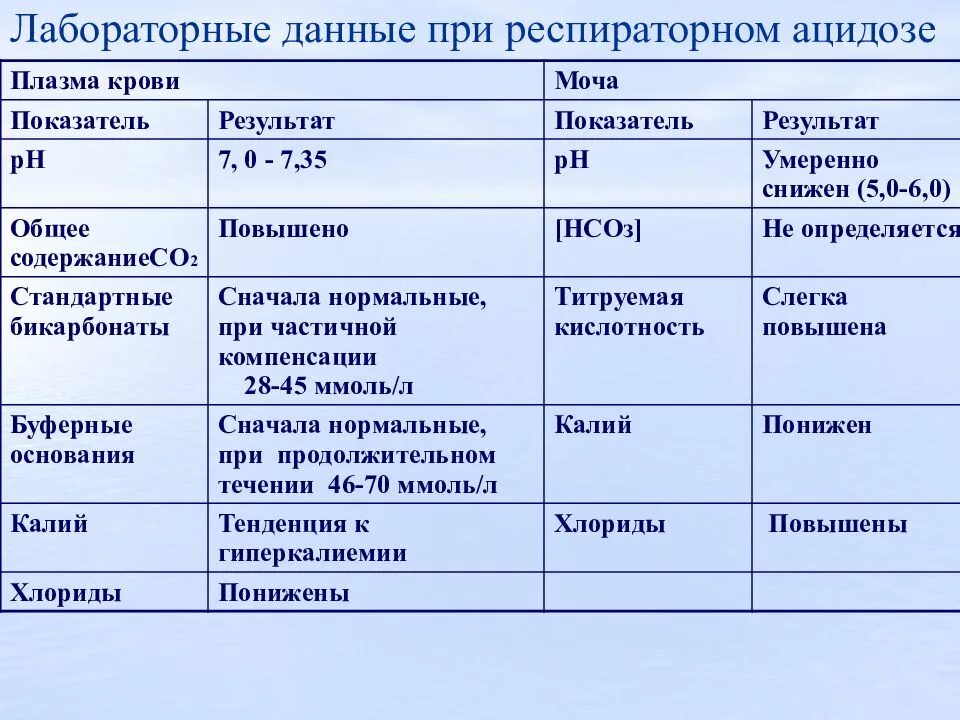 Лабораторные данные при респираторном ацидозе

| Плазма крови | | Моча | |
|---|---|---|---|
| Показатель | Результат | Показатель | Результат |
| pH | 7, 0 - 7,35 | pH | Умеренно снижен (5,0-6,0) |
| Общее содержание$CO_2$ | Повышено | [$HCO_3$] | Не определяется |
| Стандартные бикарбонаты | Сначала нормальные, при частичной компенсации 28-45 ммоль/л | Титруемая кислотность | Слегка повышена |
| Буферные основания | Сначала нормальные, при продолжительном течении 46-70 ммоль/л | Калий | Понижен |
| Калий | Тенденция к гиперкалиемии | Хлориды | Повышены |
| Хлориды | Понижены | | |